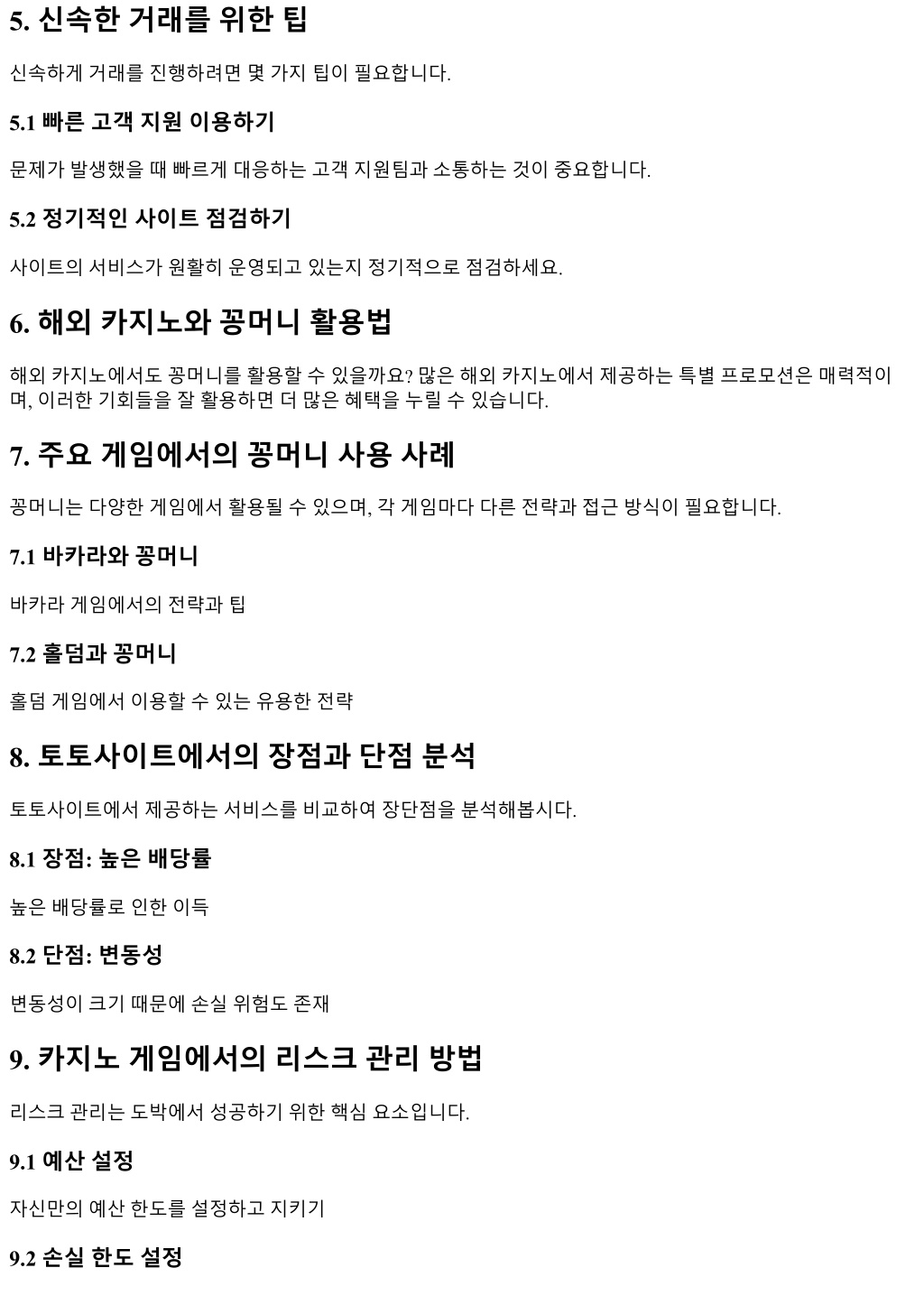 5. 신속한 거래를 위한 팁

신속하게 거래를 진행하려면 몇 가지 팁이 필요합니다.

5.1 빠른 고객 지원 이용하기

문제가 발생했을 때 빠르게 대응하는 고객 지원팀과 소통하는 것이 중요합니다.

5.2 정기적인 사이트 점검하기

사이트의 서비스가 원활히 운영되고 있는지 정기적으로 점검하세요.

6. 해외 카지노와 꽁머니 활용법

해외 카지노에서도 꽁머니를 활용할 수 있을까요? 많은 해외 카지노에서 제공하는 특별 프로모션은 매력적이며, 이러한 기회들을 잘 활용하면 더 많은 혜택을 누릴 수 있습니다.

7. 주요 게임에서의 꽁머니 사용 사례

꽁머니는 다양한 게임에서 활용될 수 있으며, 각 게임마다 다른 전략과 접근 방식이 필요합니다.

7.1 바카라와 꽁머니

바카라 게임에서의 전략과 팁

7.2 홀덤과 꽁머니

홀덤 게임에서 이용할 수 있는 유용한 전략

8. 토토사이트에서의 장점과 단점 분석

토토사이트에서 제공하는 서비스를 비교하여 장단점을 분석해봅시다.

8.1 장점: 높은 배당률

높은 배당률로 인한 이득

8.2 단점: 변동성

변동성이 크기 때문에 손실 위험도 존재

9. 카지노 게임에서의 리스크 관리 방법

리스크 관리는 도박에서 성공하기 위한 핵심 요소입니다.

9.1 예산 설정

자신만의 예산 한도를 설정하고 지키기

9.2 손실 한도 설정